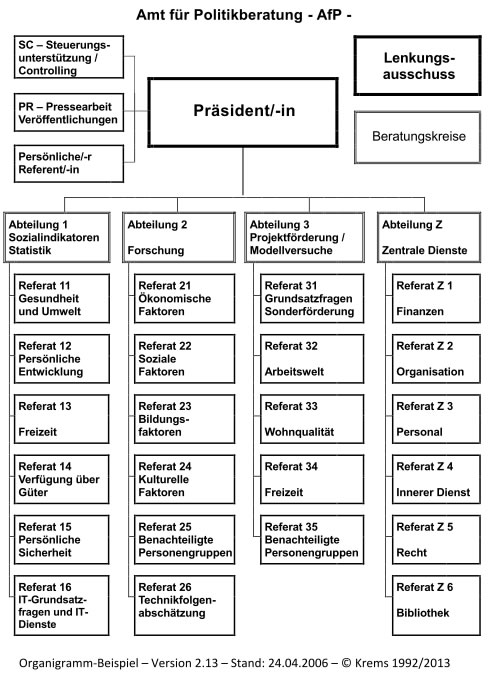 Amt für Politikberatung - AfP -

SC – Steuerungsunterstützung / Controlling

PR – Pressearbeit Veröffentlichungen

Persönliche/-r Referent/-in

Präsident/-in

Lenkungsausschuss

Beratungskreise

Abteilung 1
Sozialindikatoren Statistik

Referat 11
Gesundheit und Umwelt

Referat 12
Persönliche Entwicklung

Referat 13
Freizeit

Referat 14
Verfügung über Güter

Referat 15
Persönliche Sicherheit

Referat 16
IT-Grundsatzfragen und IT-Dienste

Abteilung 2
Forschung

Referat 21
Ökonomische Faktoren

Referat 22
Soziale Faktoren

Referat 23
Bildungsfaktoren

Referat 24
Kulturelle Faktoren

Referat 25
Benachteiligte Personengruppen

Referat 26
Technikfolgenabschätzung

Abteilung 3
Projektförderung / Modellversuche

Referat 31
Grundsatzfragen Sonderförderung

Referat 32
Arbeitswelt

Referat 33
Wohnqualität

Referat 34
Freizeit

Referat 35
Benachteiligte Personengruppen

Abteilung Z
Zentrale Dienste

Referat Z 1
Finanzen

Referat Z 2
Organisation

Referat Z 3
Personal

Referat Z 4
Innerer Dienst

Referat Z 5
Recht

Referat Z 6
Bibliothek

Organigramm-Beispiel – Version 2.13 – Stand: 24.04.2006 – © Krems 1992/2013